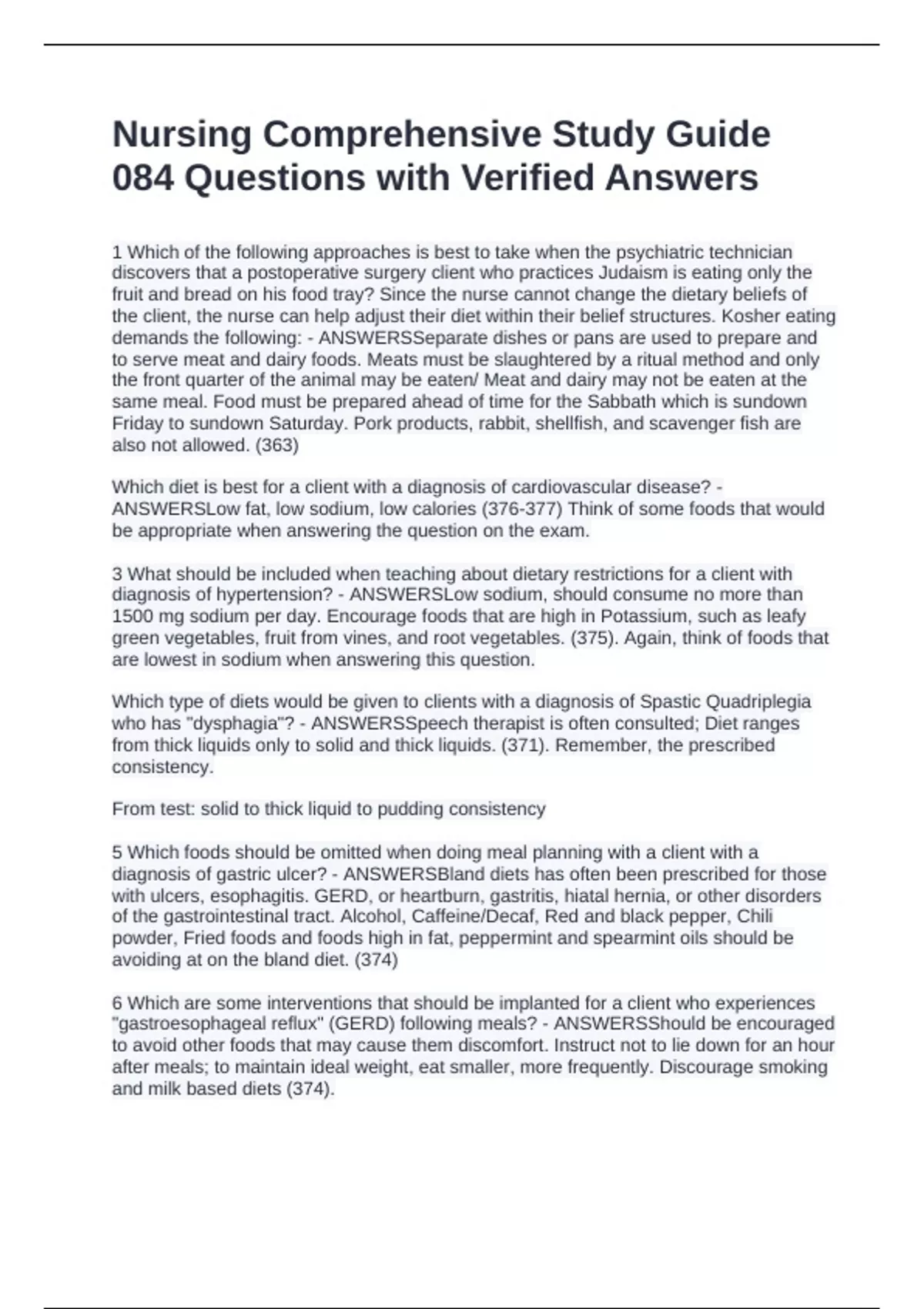 Nursing Comprehensive Study Guide 084 Questions with Verified Answers

1 Which of the following approaches is best to take when the psychiatric technician discovers that a postoperative surgery client who practices Judaism is eating only the fruit and bread on his food tray? Since the nurse cannot change the dietary beliefs of the client, the nurse can help adjust their diet within their belief structures. Kosher eating demands the following: - ANSWERSSeparate dishes or pans are used to prepare and to serve meat and dairy foods. Meats must be slaughtered by a ritual method and only the front quarter of the animal may be eaten/ Meat and dairy may not be eaten at the same meal. Food must be prepared ahead of time for the Sabbath which is sundown Friday to sundown Saturday. Pork products, rabbit, shellfish, and scavenger fish are also not allowed. (363)

Which diet is best for a client with a diagnosis of cardiovascular disease? - ANSWERSLow fat, low sodium, low calories (376-377) Think of some foods that would be appropriate when answering the question on the exam.

3 What should be included when teaching about dietary restrictions for a client with diagnosis of hypertension? - ANSWERSLow sodium, should consume no more than 1500 mg sodium per day. Encourage foods that are high in Potassium, such as leafy green vegetables, fruit from vines, and root vegetables. (375). Again, think of foods that are lowest in sodium when answering this question.

Which type of diets would be given to clients with a diagnosis of Spastic Quadriplegia who has "dysphagia"? - ANSWERSSpeech therapist is often consulted; Diet ranges from thick liquids only to solid and thick liquids. (371). Remember, the prescribed consistency.

From test: solid to thick liquid to pudding consistency

5 Which foods should be omitted when doing meal planning with a client with a diagnosis of gastric ulcer? - ANSWERSBland diets has often been prescribed for those with ulcers, esophagitis. GERD, or heartburn, gastritis, hiatal hernia, or other disorders of the gastrointestinal tract. Alcohol, Caffeine/Decaf, Red and black pepper, Chili powder, Fried foods and foods high in fat, peppermint and spearmint oils should be avoiding at on the bland diet. (374)

6 Which are some interventions that should be implanted for a client who experiences "gastroesophageal reflux" (GERD) following meals? - ANSWERSShould be encouraged to avoid other foods that may cause them discomfort. Instruct not to lie down for an hour after meals; to maintain ideal weight, eat smaller, more frequently. Discourage smoking and milk based diets (374).